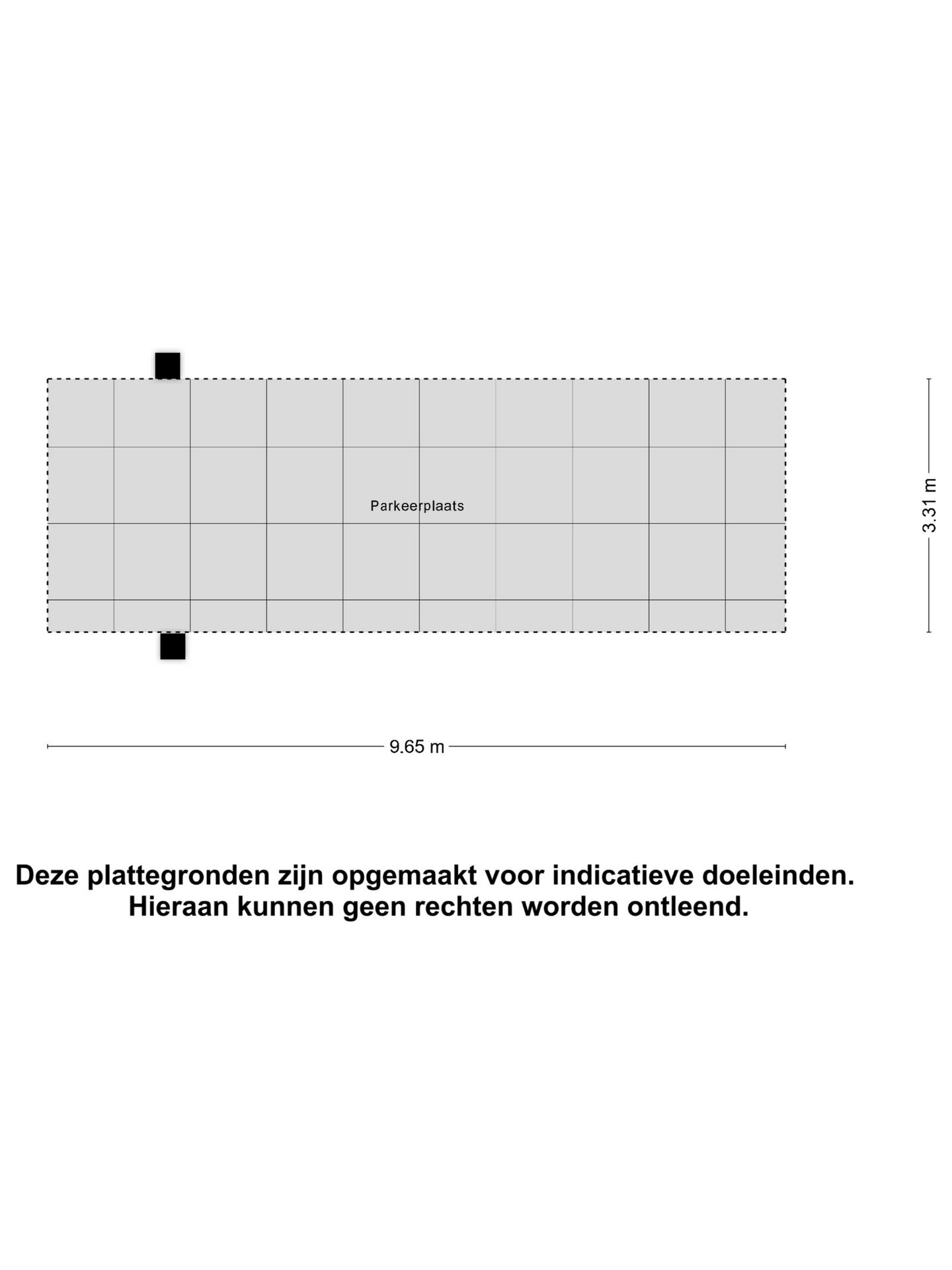 Parkeerplaats

3.31 m

9.65 m

Deze plattegronden zijn opgemaakt voor indicatieve doeleinden.
Hieraan kunnen geen rechten worden ontleend.